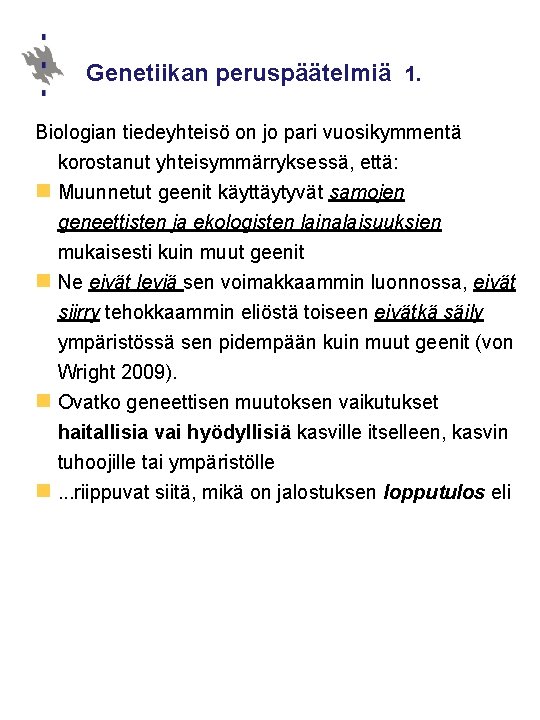 Genetiikan peruspäätelmiä 1.

Biologian tiedeyhteisö on jo pari vuosikymmentä korostanut yhteisymmärryksessä, että:

Muunnetut geenit käyttäytyvät samojen geneettisten ja ekologisten lainalaisuuksien mukaisesti kuin muut geenit

Ne eivät leviä sen voimakkaammin luonnossa, eivät siirry tehokkaammin eliöstä toiseen eivätkä säily ympäristössä sen pidempään kuin muut geenit (von Wright 2009).

Ovatko geneettisen muutoksen vaikutukset haitallisia vai hyödyllisiä kasville itselleen, kasvin tuhoojille tai ympäristölle

...riippuvat siitä, mikä on jalostuksen lopputulos eli